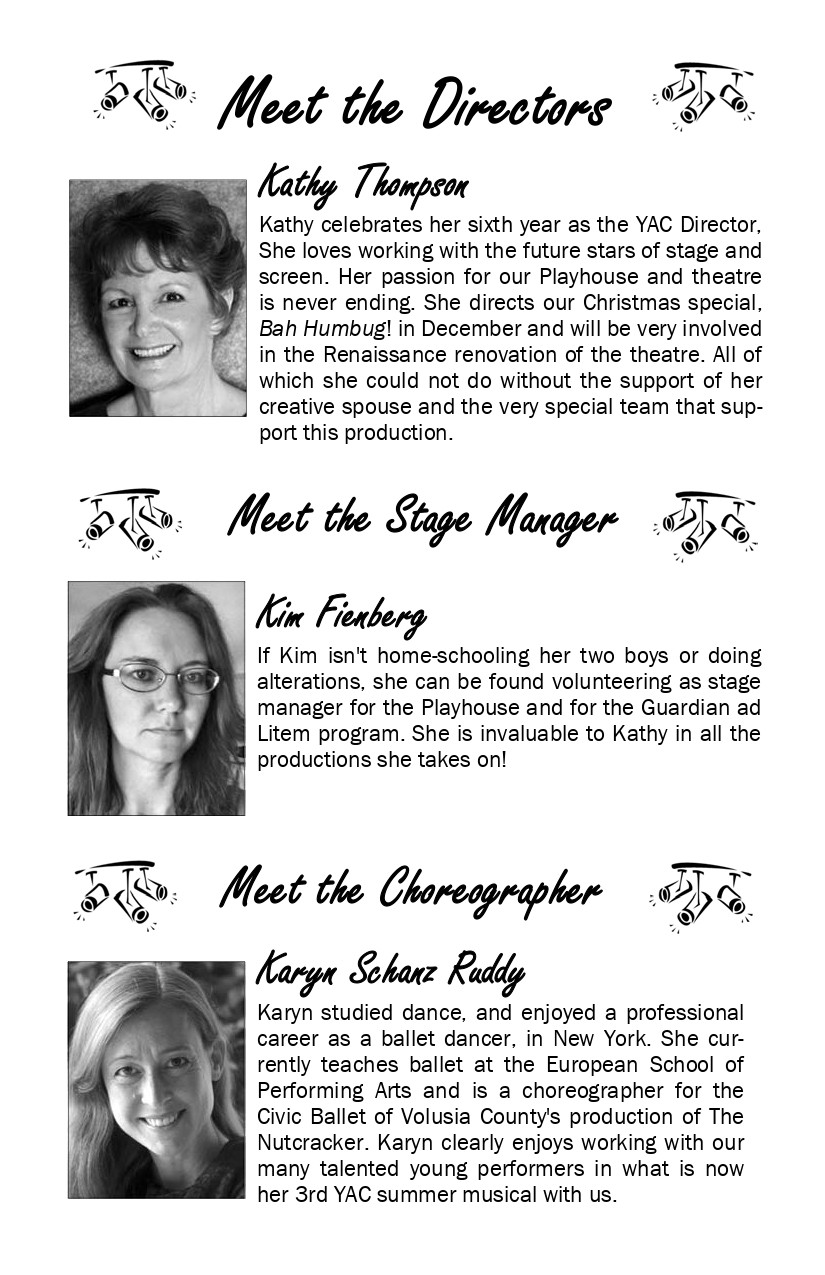 Meet the Directors

Kathy Thompson

Kathy celebrates her sixth year as the YAC Director, She loves working with the future stars of stage and screen. Her passion for our Playhouse and theatre is never ending. She directs our Christmas special, Bah Humbug! in December and will be very involved in the Renaissance renovation of the theatre. All of which she could not do without the support of her creative spouse and the very special team that support this production.

Meet the Stage Manager

Kim Fienberg

If Kim isn't home-schooling her two boys or doing alterations, she can be found volunteering as stage manager for the Playhouse and for the Guardian ad Litem program. She is invaluable to Kathy in all the productions she takes on!

Meet the Choreographer

Karyn Schanz Ruddy

Karyn studied dance, and enjoyed a professional career as a ballet dancer, in New York. She currently teaches ballet at the European School of Performing Arts and is a choreographer for the Civic Ballet of Volusia County's production of The Nutcracker. Karyn clearly enjoys working with our many talented young performers in what is now her 3rd YAC summer musical with us.